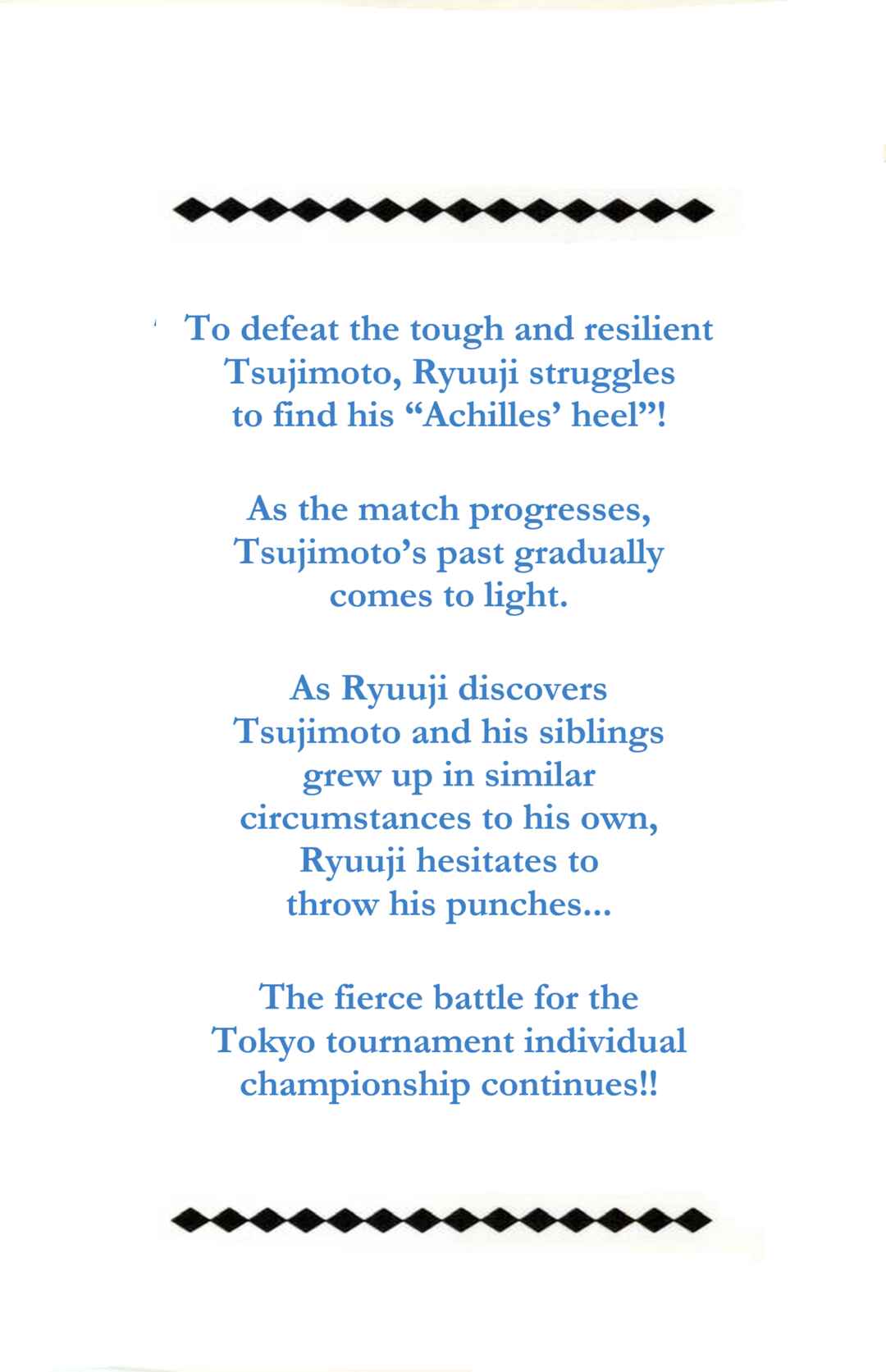 To defeat the tough and resilient Tsujimoto, Ryuuji struggles to find his "Achilles' heel"!

As the match progresses, Tsujimoto's past gradually comes to light.

As Ryuuji discovers Tsujimoto and his siblings grew up in similar circumstances to his own, Ryuuji hesitates to throw his punches...

The fierce battle for the Tokyo tournament individual championship continues!!